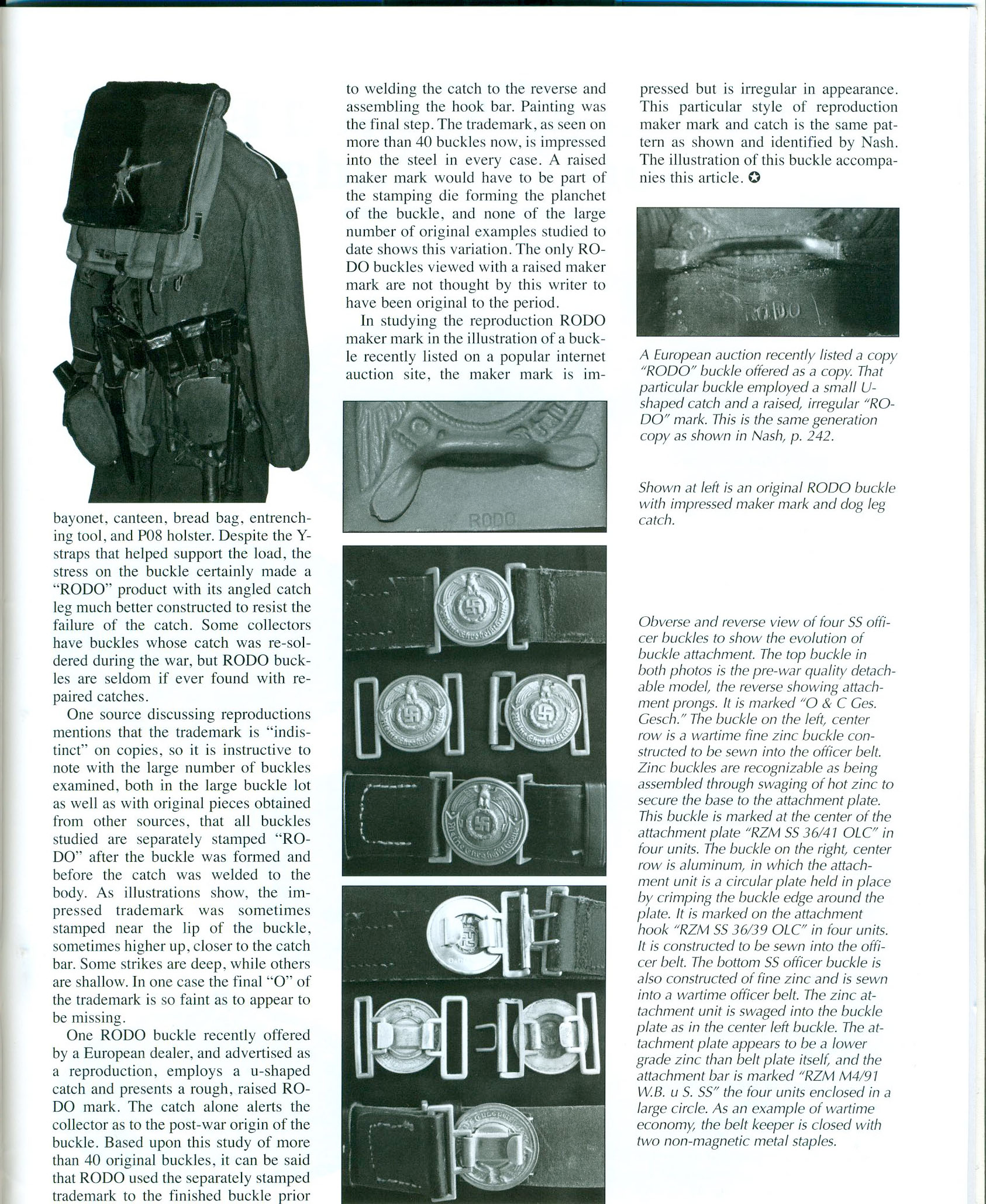 bayonet, canteen, bread bag, entrenching tool, and P08 holster. Despite the Y-straps that helped support the load, the stress on the buckle certainly made a "RODO" product with its angled catch leg much better constructed to resist the failure of the catch. Some collectors have buckles whose catch was re-soldered during the war, but RODO buckles are seldom if ever found with repaired catches.

One source discussing reproductions mentions that the trademark is "indistinct" on copies, so it is instructive to note with the large number of buckles examined, both in the large buckle lot as well as with original pieces obtained from other sources, that all buckles studied are separately stamped "RODO" after the buckle was formed and before the catch was welded to the body. As illustrations show, the impressed trademark was sometimes stamped near the lip of the buckle, sometimes higher up, closer to the catch bar. Some strikes are deep, while others are shallow. In one case the final "O" of the trademark is so faint as to appear to be missing.

One RODO buckle recently offered by a European dealer, and advertised as a reproduction, employs a u-shaped catch and presents a rough, raised RODO mark. The catch alone alerts the collector as to the post-war origin of the buckle. Based upon this study of more than 40 original buckles, it can be said that RODO used the separately stamped trademark to the finished buckle prior to welding the catch to the reverse and assembling the hook bar. Painting was the final step. The trademark, as seen on more than 40 buckles now, is impressed into the steel in every case. A raised maker mark would have to be part of the stamping die forming the planchet of the buckle, and none of the large number of original examples studied to date shows this variation. The only RODO buckles viewed with a raised maker mark are not thought by this writer to have been original to the period.

In studying the reproduction RODO maker mark in the illustration of a buckle recently listed on a popular internet auction site, the maker mark is impressed but is irregular in appearance. This particular style of reproduction maker mark and catch is the same pattern as shown and identified by Nash. The illustration of this buckle accompanies this article. ✪

RODO

RODO

A European auction recently listed a copy "RODO" buckle offered as a copy. That particular buckle employed a small U-shaped catch and a raised, irregular "RODO" mark. This is the same generation copy as shown in Nash, p. 242.

Shown at left is an original RODO buckle with impressed maker mark and dog leg catch.

Obverse and reverse view of four SS officer buckles to show the evolution of buckle attachment. The top buckle in both photos is the pre-war quality detachable model, the reverse showing attachment prongs. It is marked "O & C Ges. Gesch." The buckle on the left, center row is a wartime fine zinc buckle constructed to be sewn into the officer belt. Zinc buckles are recognizable as being assembled through swaging of hot zinc to secure the base to the attachment plate. This buckle is marked at the center of the attachment plate "RZM SS 36/41 OLC" in four units. The buckle on the right, center row is aluminum, in which the attachment unit is a circular plate held in place by crimping the buckle edge around the plate. It is marked on the attachment hook "RZM SS 36/39 OLC" in four units. It is constructed to be sewn into the officer belt. The bottom SS officer buckle is also constructed of fine zinc and is sewn into a wartime officer belt. The zinc attachment unit is swaged into the buckle plate as in the center left buckle. The attachment plate appears to be a lower grade zinc than belt plate itself, and the attachment bar is marked "RZM M4/91 W.B. u S. SS" the four units enclosed in a large circle. As an example of wartime economy, the belt keeper is closed with two non-magnetic metal staples.